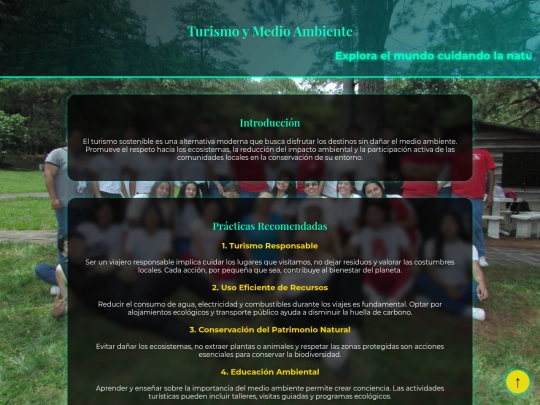 Turismo y Medio Ambiente

Explora el mundo cuidando la natu

Introducción

El turismo sostenible es una alternativa moderna que busca disfrutar los destinos sin dañar el medio ambiente. Promueve el respeto hacia los ecosistemas, la reducción del impacto ambiental y la participación activa de las comunidades locales en la conservación de su entorno.

Prácticas Recomendadas

1. Turismo Responsable

Ser un viajero responsable implica cuidar los lugares que visitamos, no dejar residuos y valorar las costumbres locales. Cada acción, por pequeña que sea, contribuye al bienestar del planeta.

2. Uso Eficiente de Recursos

Reducir el consumo de agua, electricidad y combustibles durante los viajes es fundamental. Optar por alojamientos ecológicos y transporte público ayuda a disminuir la huella de carbono.

3. Conservación del Patrimonio Natural

Evitar dañar los ecosistemas, no extraer plantas o animales y respetar las zonas protegidas son acciones esenciales para conservar la biodiversidad.

4. Educación Ambiental

Aprender y enseñar sobre la importancia del medio ambiente permite crear conciencia. Las actividades turísticas pueden incluir talleres, visitas guiadas y programas ecológicos.

↑